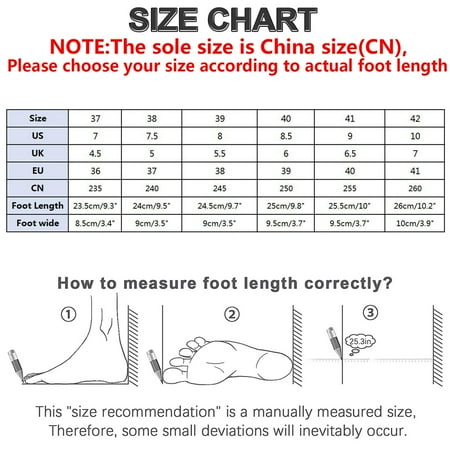 SIZE CHART
NOTE:The sole size is China size(CN),
Please choose your size according to actual foot length

| Size | 37 | 38 | 39 | 40 | 41 | 42 |
|---|---|---|---|---|---|---|
| US | 7 | 7.5 | 8 | 8.5 | 9 | 10 |
| UK | 4.5 | 5 | 5.5 | 6 | 6.5 | 7 |
| EU | 36 | 37 | 38 | 39 | 40 | 41 |
| CN | 235 | 240 | 245 | 250 | 255 | 260 |
| Foot Length | 23.5cm/9.3" | 24cm/9.5" | 24.5cm/9.7" | 25cm/9.8" | 25.5cm/10" | 26cm/10.2" |
| Foot wide | 8.5cm/3.4" | 9cm/3.5" | 9cm/3.5" | 9.5cm/3.7" | 9.5cm/3.7" | 10cm/3.9" |

How to measure foot length correctly?

①

②

③

25.3in

This "size recommendation" is a manually measured size,
Therefore, some small deviations will inevitably occur.